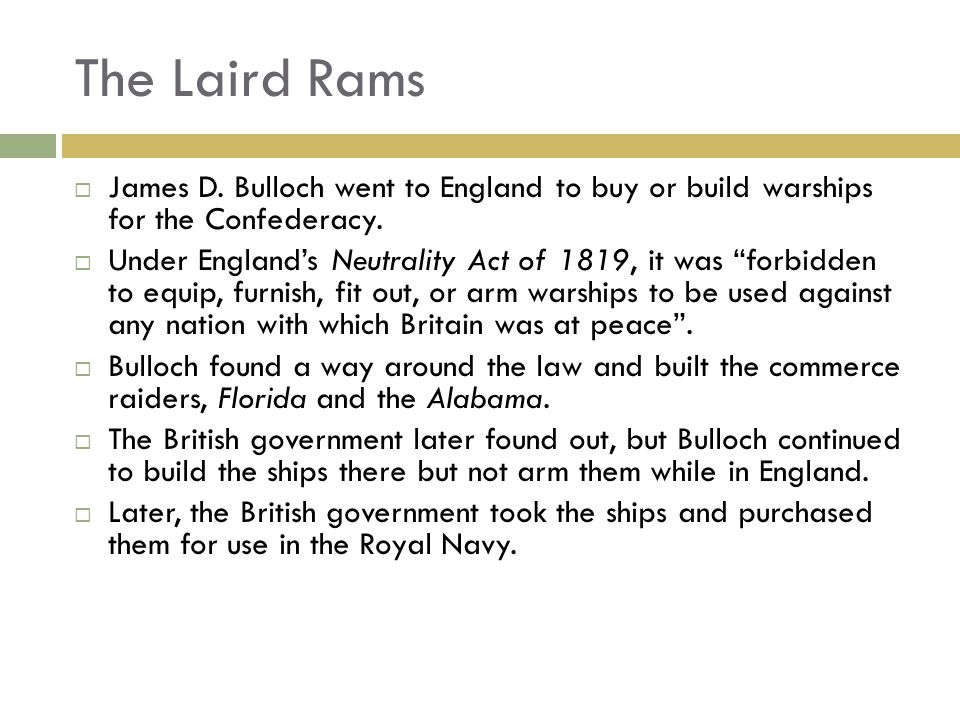 The Laird Rams

□ James D. Bulloch went to England to buy or build warships for the Confederacy.

□ Under England's Neutrality Act of 1819, it was "forbidden to equip, furnish, fit out, or arm warships to be used against any nation with which Britain was at peace".

□ Bulloch found a way around the law and built the commerce raiders, Florida and the Alabama.

□ The British government later found out, but Bulloch continued to build the ships there but not arm them while in England.

□ Later, the British government took the ships and purchased them for use in the Royal Navy.